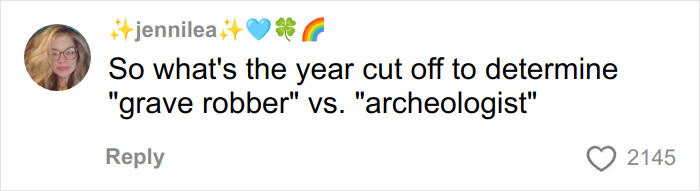 ✨jennilea✨🩵🍀🌈

So what's the year cut off to determine "grave robber" vs. "archeologist"

Reply

2145